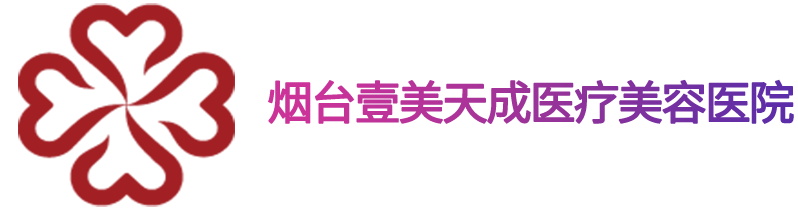 烟台壹美天成医疗美容医院